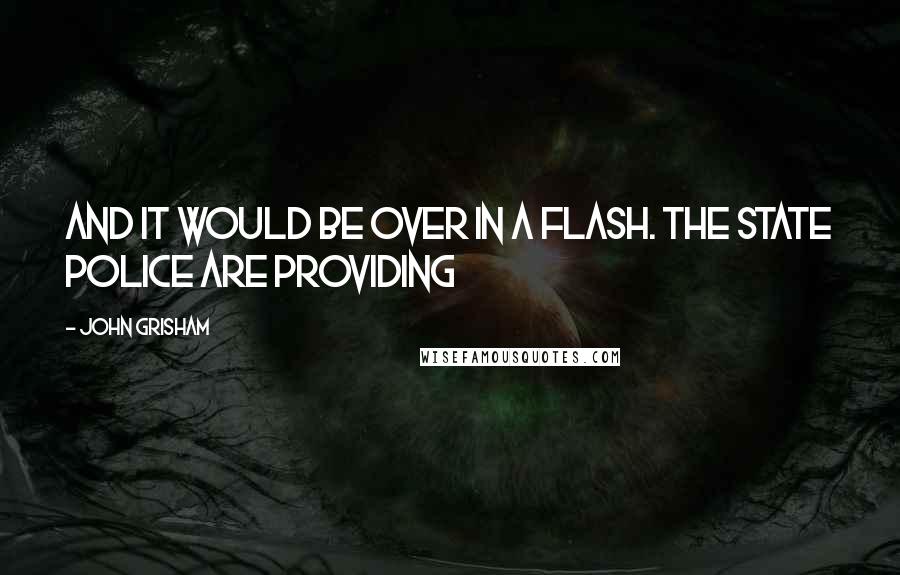 AND IT WOULD BE OVER IN A FLASH. THE STATE POLICE ARE PROVIDING

- JOHN GRISHAM

WISEFAMOUSQUOTES.COM